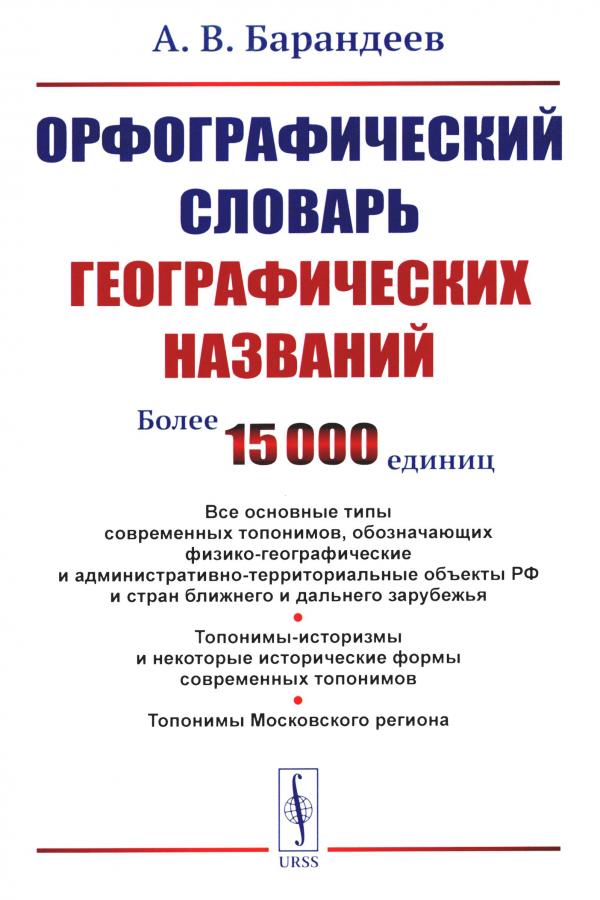 А. В. Барандеев

ОРФОГРАФИЧЕСКИЙ СЛОВАРЬ ГЕОГРАФИЧЕСКИХ НАЗВАНИЙ

Более 15 000 единиц

Все основные типы современных топонимов, обозначающих физико-географические и административно-территориальные объекты РФ и стран ближнего и дальнего зарубежья

Топонимы-историзмы и некоторые исторические формы современных топонимов

Топонимы Московского региона

URSS